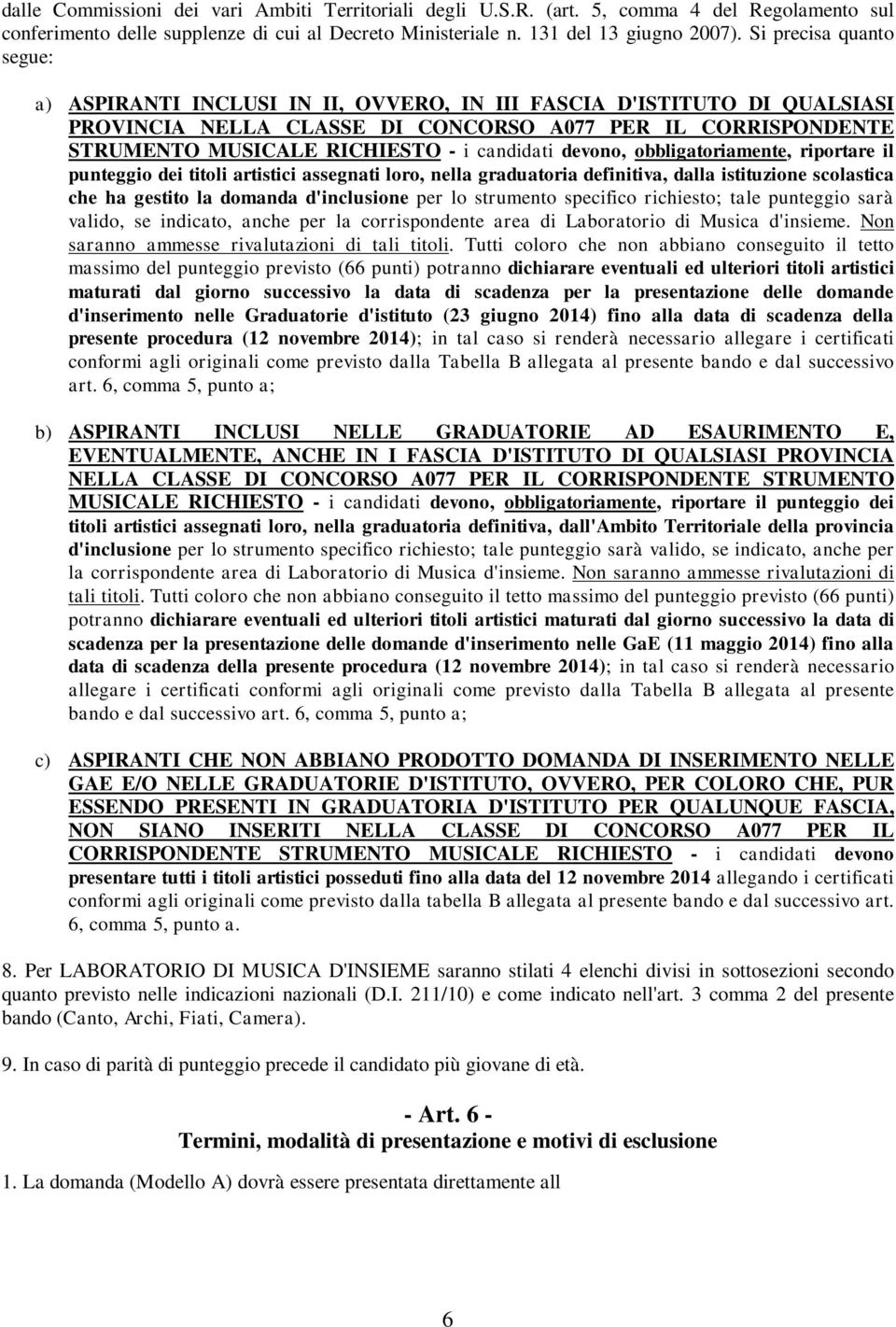 dalle Commissioni dei vari Ambiti Territoriali degli U.S.R. (art. 5, comma 4 del Regolamento sul conferimento delle supplenze di cui al Decreto Ministeriale n. 131 del 13 giugno 2007). Si precisa quanto segue:

a) ASPIRANTI INCLUSI IN II, OVVERO, IN III FASCIA D'ISTITUTO DI QUALSIASI PROVINCIA NELLA CLASSE DI CONCORSO A077 PER IL CORRISPONDENTE STRUMENTO MUSICALE RICHIESTO - i candidati devono, obbligatoriamente, riportare il punteggio dei titoli artistici assegnati loro, nella graduatoria definitiva, dalla istituzione scolastica che ha gestito la domanda d'inclusione per lo strumento specifico richiesto; tale punteggio sarà valido, se indicato, anche per la corrispondente area di Laboratorio di Musica d'insieme. Non saranno ammesse rivalutazioni di tali titoli. Tutti coloro che non abbiano conseguito il tetto massimo del punteggio previsto (66 punti) potranno dichiarare eventuali ed ulteriori titoli artistici maturati dal giorno successivo la data di scadenza per la presentazione delle domande d'inserimento nelle Graduatorie d'istituto (23 giugno 2014) fino alla data di scadenza della presente procedura (12 novembre 2014); in tal caso si renderà necessario allegare i certificati conformi agli originali come previsto dalla Tabella B allegata al presente bando e dal successivo art. 6, comma 5, punto a;

b) ASPIRANTI INCLUSI NELLE GRADUATORIE AD ESAURIMENTO E, EVENTUALMENTE, ANCHE IN I FASCIA D'ISTITUTO DI QUALSIASI PROVINCIA NELLA CLASSE DI CONCORSO A077 PER IL CORRISPONDENTE STRUMENTO MUSICALE RICHIESTO - i candidati devono, obbligatoriamente, riportare il punteggio dei titoli artistici assegnati loro, nella graduatoria definitiva, dall'Ambito Territoriale della provincia d'inclusione per lo strumento specifico richiesto; tale punteggio sarà valido, se indicato, anche per la corrispondente area di Laboratorio di Musica d'insieme. Non saranno ammesse rivalutazioni di tali titoli. Tutti coloro che non abbiano conseguito il tetto massimo del punteggio previsto (66 punti) potranno dichiarare eventuali ed ulteriori titoli artistici maturati dal giorno successivo la data di scadenza per la presentazione delle domande d'inserimento nelle GaE (11 maggio 2014) fino alla data di scadenza della presente procedura (12 novembre 2014); in tal caso si renderà necessario allegare i certificati conformi agli originali come previsto dalla Tabella B allegata al presente bando e dal successivo art. 6, comma 5, punto a;

c) ASPIRANTI CHE NON ABBIANO PRODOTTO DOMANDA DI INSERIMENTO NELLE GAE E/O NELLE GRADUATORIE D'ISTITUTO, OVVERO, PER COLORO CHE, PUR ESSENDO PRESENTI IN GRADUATORIA D'ISTITUTO PER QUALUNQUE FASCIA, NON SIANO INSERITI NELLA CLASSE DI CONCORSO A077 PER IL CORRISPONDENTE STRUMENTO MUSICALE RICHIESTO - i candidati devono presentare tutti i titoli artistici posseduti fino alla data del 12 novembre 2014 allegando i certificati conformi agli originali come previsto dalla tabella B allegata al presente bando e dal successivo art. 6, comma 5, punto a.

8. Per LABORATORIO DI MUSICA D'INSIEME saranno stilati 4 elenchi divisi in sottosezioni secondo quanto previsto nelle indicazioni nazionali (D.I. 211/10) e come indicato nell'art. 3 comma 2 del presente bando (Canto, Archi, Fiati, Camera).

9. In caso di parità di punteggio precede il candidato più giovane di età.

- Art. 6 -
Termini, modalità di presentazione e motivi di esclusione

1. La domanda (Modello A) dovrà essere presentata direttamente all

6